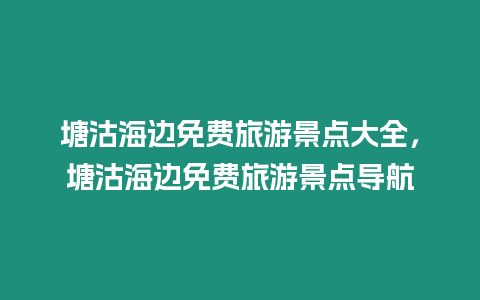 塘沽海边免费旅游景点大全，塘沽海边免费旅游景点导航